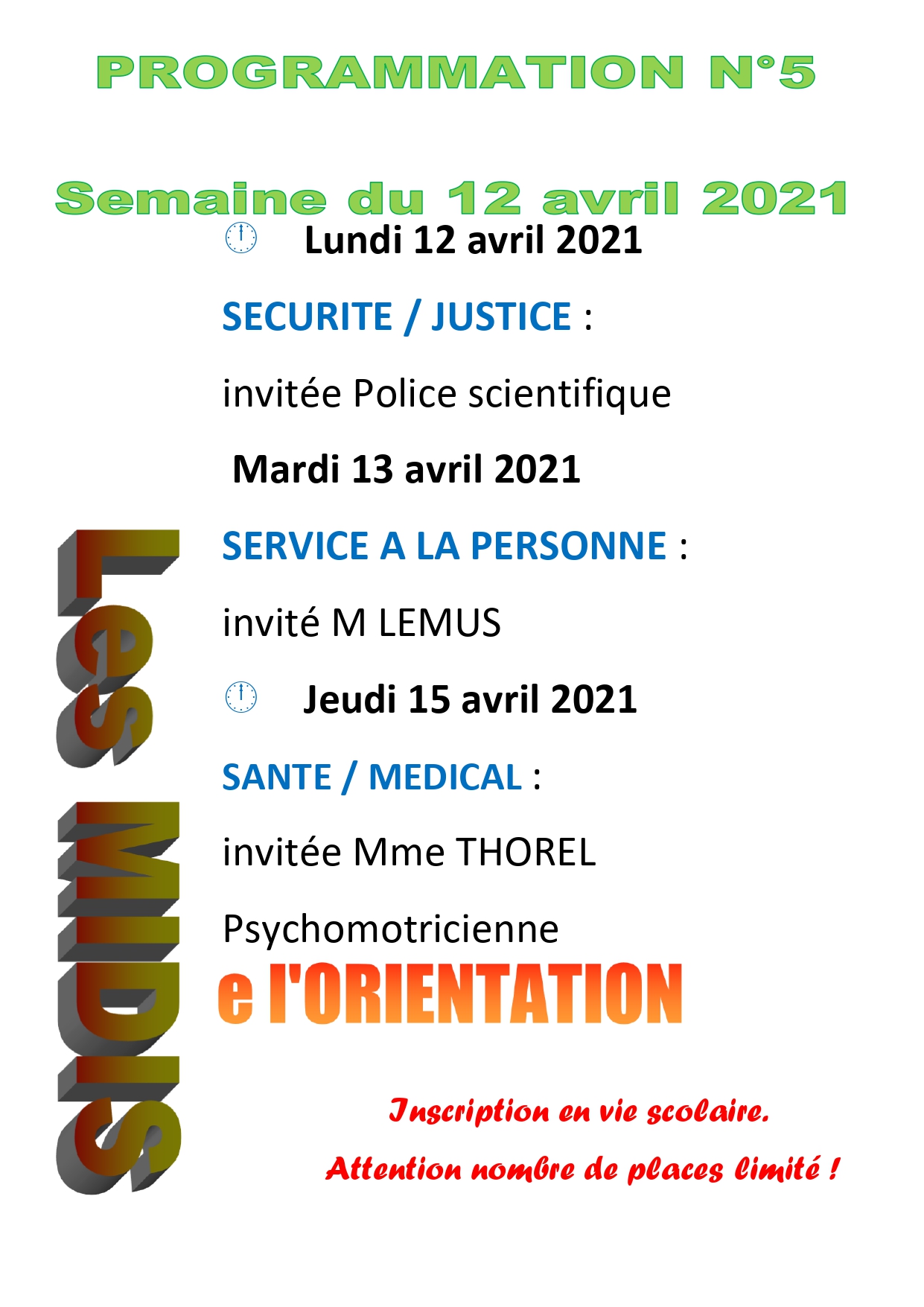 PROGRAMMATION N°5

Semaine du 12 avril 2021

Lundi 12 avril 2021

SECURITE / JUSTICE :

invitée Police scientifique

Mardi 13 avril 2021

SERVICE A LA PERSONNE :

invité M LEMUS

Jeudi 15 avril 2021

SANTE / MEDICAL :

invitée Mme THOREL

Psychomotricienne

Les MIDIS

e l'ORIENTATION

Inscription en vie scolaire.

Attention nombre de places limité !